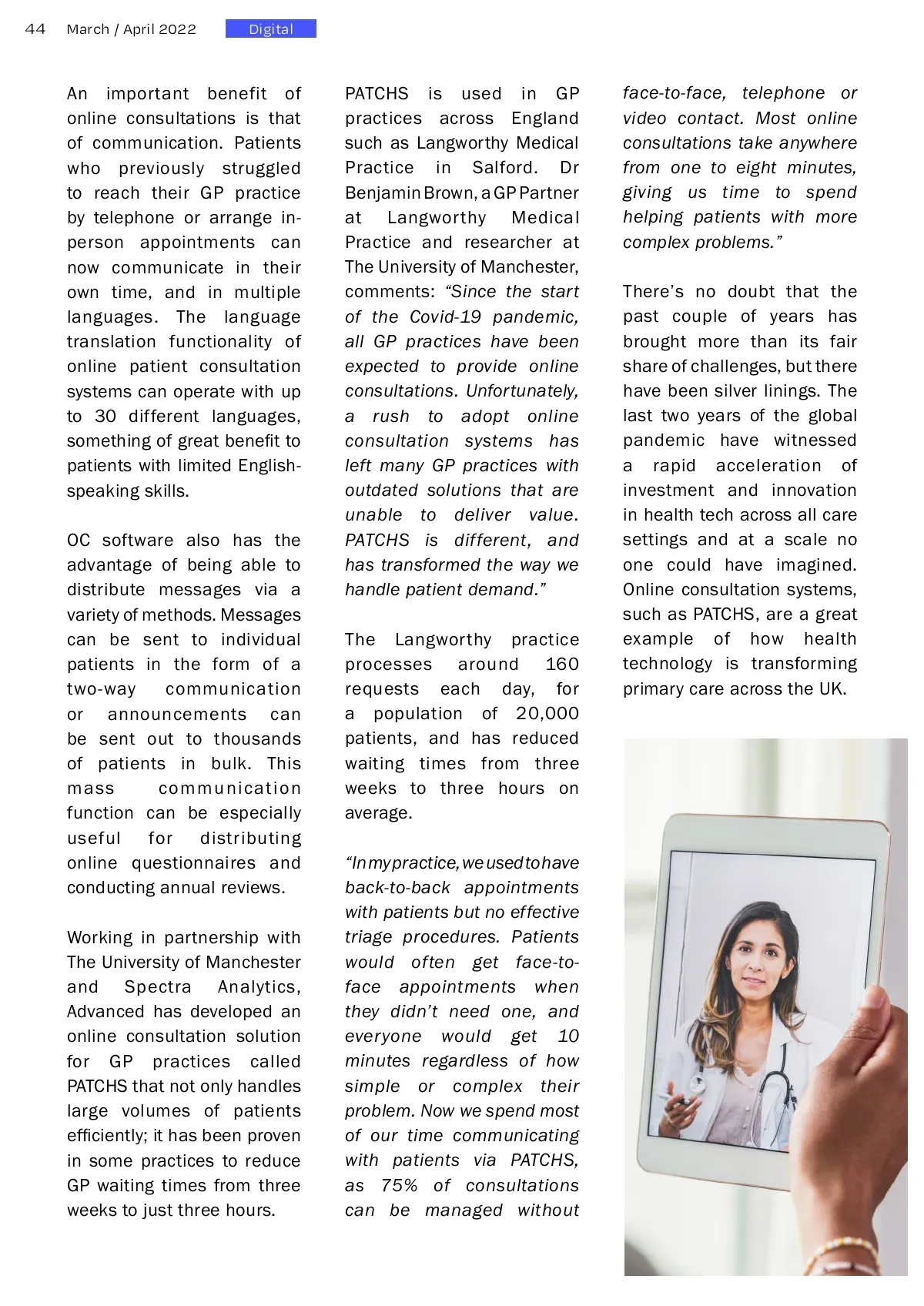 44 March / April 2022 Digital

An important benefit of online consultations is that of communication. Patients who previously struggled to reach their GP practice by telephone or arrange in-person appointments can now communicate in their own time, and in multiple languages. The language translation functionality of online patient consultation systems can operate with up to 30 different languages, something of great benefit to patients with limited English-speaking skills.

OC software also has the advantage of being able to distribute messages via a variety of methods. Messages can be sent to individual patients in the form of a two-way communication or announcements can be sent out to thousands of patients in bulk. This mass communication function can be especially useful for distributing online questionnaires and conducting annual reviews.

Working in partnership with The University of Manchester and Spectra Analytics, Advanced has developed an online consultation solution for GP practices called PATCHS that not only handles large volumes of patients efficiently; it has been proven in some practices to reduce GP waiting times from three weeks to just three hours.

PATCHS is used in GP practices across England such as Langworthy Medical Practice in Salford. Dr Benjamin Brown, a GP Partner at Langworthy Medical Practice and researcher at The University of Manchester, comments: “Since the start of the Covid-19 pandemic, all GP practices have been expected to provide online consultations. Unfortunately, a rush to adopt online consultation systems has left many GP practices with outdated solutions that are unable to deliver value. PATCHS is different, and has transformed the way we handle patient demand.”

The Langworthy practice processes around 160 requests each day, for a population of 20,000 patients, and has reduced waiting times from three weeks to three hours on average.

“In my practice, we used to have back-to-back appointments with patients but no effective triage procedures. Patients would often get face-to-face appointments when they didn’t need one, and everyone would get 10 minutes regardless of how simple or complex their problem. Now we spend most of our time communicating with patients via PATCHS, as 75% of consultations can be managed without face-to-face, telephone or video contact. Most online consultations take anywhere from one to eight minutes, giving us time to spend helping patients with more complex problems.”

There’s no doubt that the past couple of years has brought more than its fair share of challenges, but there have been silver linings. The last two years of the global pandemic have witnessed a rapid acceleration of investment and innovation in health tech across all care settings and at a scale no one could have imagined. Online consultation systems, such as PATCHS, are a great example of how health technology is transforming primary care across the UK.